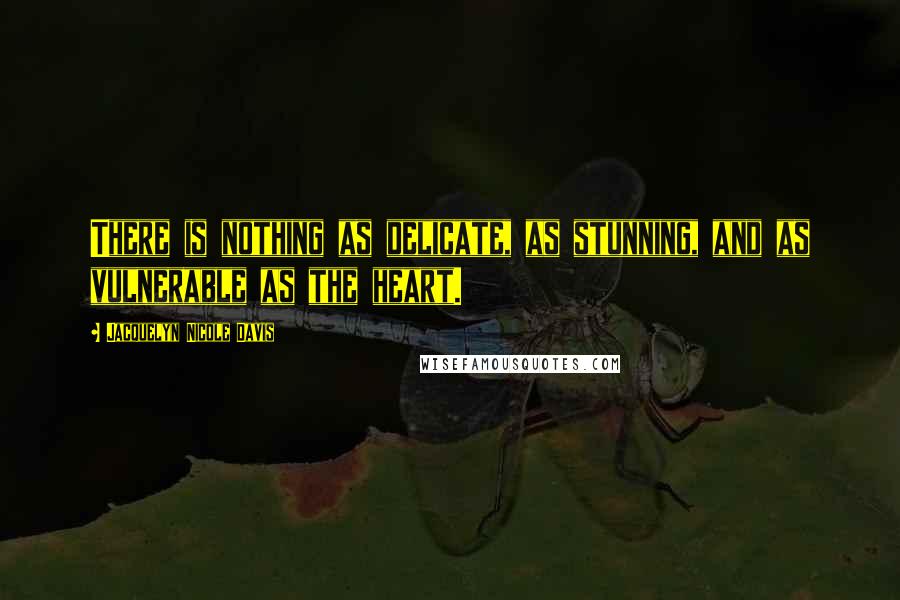 There is nothing as delicate, as stunning, and as vulnerable as the heart.

Jacquelyn Nicole Davis

WISEFAMOUSQUOTES.COM